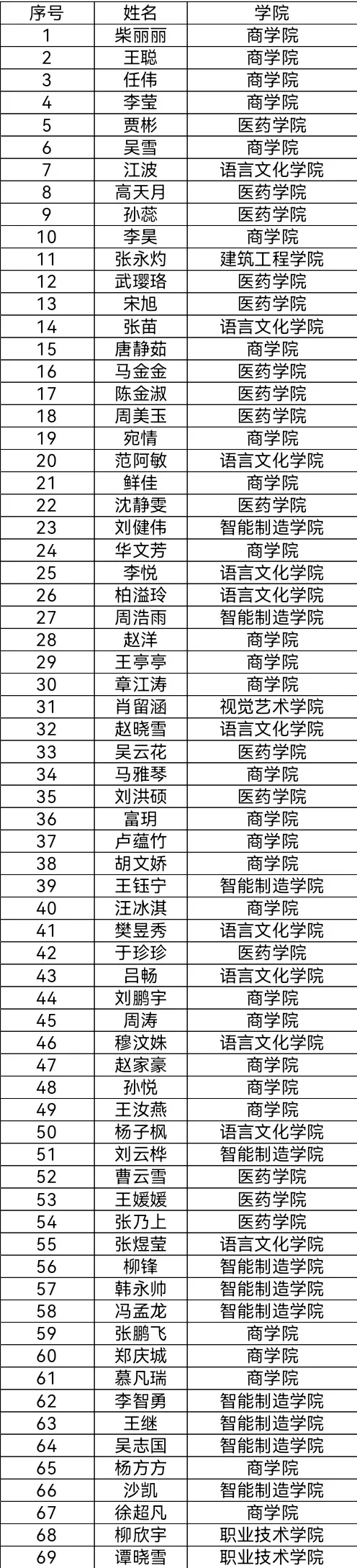 | 序号 | 姓名 | 学院 |
|---|---|---|
| 1 | 柴丽丽 | 商学院 |
| 2 | 王聪 | 商学院 |
| 3 | 任伟 | 商学院 |
| 4 | 李莹 | 商学院 |
| 5 | 贾彬 | 医药学院 |
| 6 | 吴雪 | 商学院 |
| 7 | 江波 | 语言文化学院 |
| 8 | 高天月 | 医药学院 |
| 9 | 孙蕊 | 医药学院 |
| 10 | 李昊 | 商学院 |
| 11 | 张永灼 | 建筑工程学院 |
| 12 | 武璎珞 | 医药学院 |
| 13 | 宋旭 | 医药学院 |
| 14 | 张苗 | 语言文化学院 |
| 15 | 唐静茹 | 商学院 |
| 16 | 马金金 | 医药学院 |
| 17 | 陈金淑 | 医药学院 |
| 18 | 周美玉 | 医药学院 |
| 19 | 宛情 | 商学院 |
| 20 | 范阿敏 | 语言文化学院 |
| 21 | 鲜佳 | 商学院 |
| 22 | 沈静雯 | 医药学院 |
| 23 | 刘健伟 | 智能制造学院 |
| 24 | 华文芳 | 商学院 |
| 25 | 李悦 | 语言文化学院 |
| 26 | 柏溢玲 | 语言文化学院 |
| 27 | 周浩雨 | 智能制造学院 |
| 28 | 赵洋 | 商学院 |
| 29 | 王亭亭 | 商学院 |
| 30 | 章江涛 | 商学院 |
| 31 | 肖留涵 | 视觉艺术学院 |
| 32 | 赵晓雪 | 语言文化学院 |
| 33 | 吴云花 | 医药学院 |
| 34 | 马雅琴 | 商学院 |
| 35 | 刘洪硕 | 医药学院 |
| 36 | 富玥 | 商学院 |
| 37 | 卢蕴竹 | 商学院 |
| 38 | 胡文娇 | 商学院 |
| 39 | 王钰宁 | 智能制造学院 |
| 40 | 汪冰淇 | 商学院 |
| 41 | 樊昱秀 | 语言文化学院 |
| 42 | 于珍珍 | 医药学院 |
| 43 | 吕畅 | 语言文化学院 |
| 44 | 刘鹏宇 | 商学院 |
| 45 | 周涛 | 商学院 |
| 46 | 穆汶姝 | 语言文化学院 |
| 47 | 赵家豪 | 商学院 |
| 48 | 孙悦 | 商学院 |
| 49 | 王汝燕 | 商学院 |
| 50 | 杨子枫 | 语言文化学院 |
| 51 | 刘云桦 | 智能制造学院 |
| 52 | 曹云雪 | 医药学院 |
| 53 | 王媛媛 | 医药学院 |
| 54 | 张乃上 | 医药学院 |
| 55 | 张煜莹 | 语言文化学院 |
| 56 | 柳锋 | 智能制造学院 |
| 57 | 韩永帅 | 智能制造学院 |
| 58 | 冯孟龙 | 智能制造学院 |
| 59 | 张鹏飞 | 商学院 |
| 60 | 郑庆城 | 商学院 |
| 61 | 慕凡瑞 | 商学院 |
| 62 | 李智勇 | 智能制造学院 |
| 63 | 王继 | 智能制造学院 |
| 64 | 吴志国 | 智能制造学院 |
| 65 | 杨方方 | 商学院 |
| 66 | 沙凯 | 智能制造学院 |
| 67 | 徐超凡 | 商学院 |
| 68 | 柳欣宇 | 职业技术学院 |
| 69 | 谭晓雪 | 职业技术学院 |